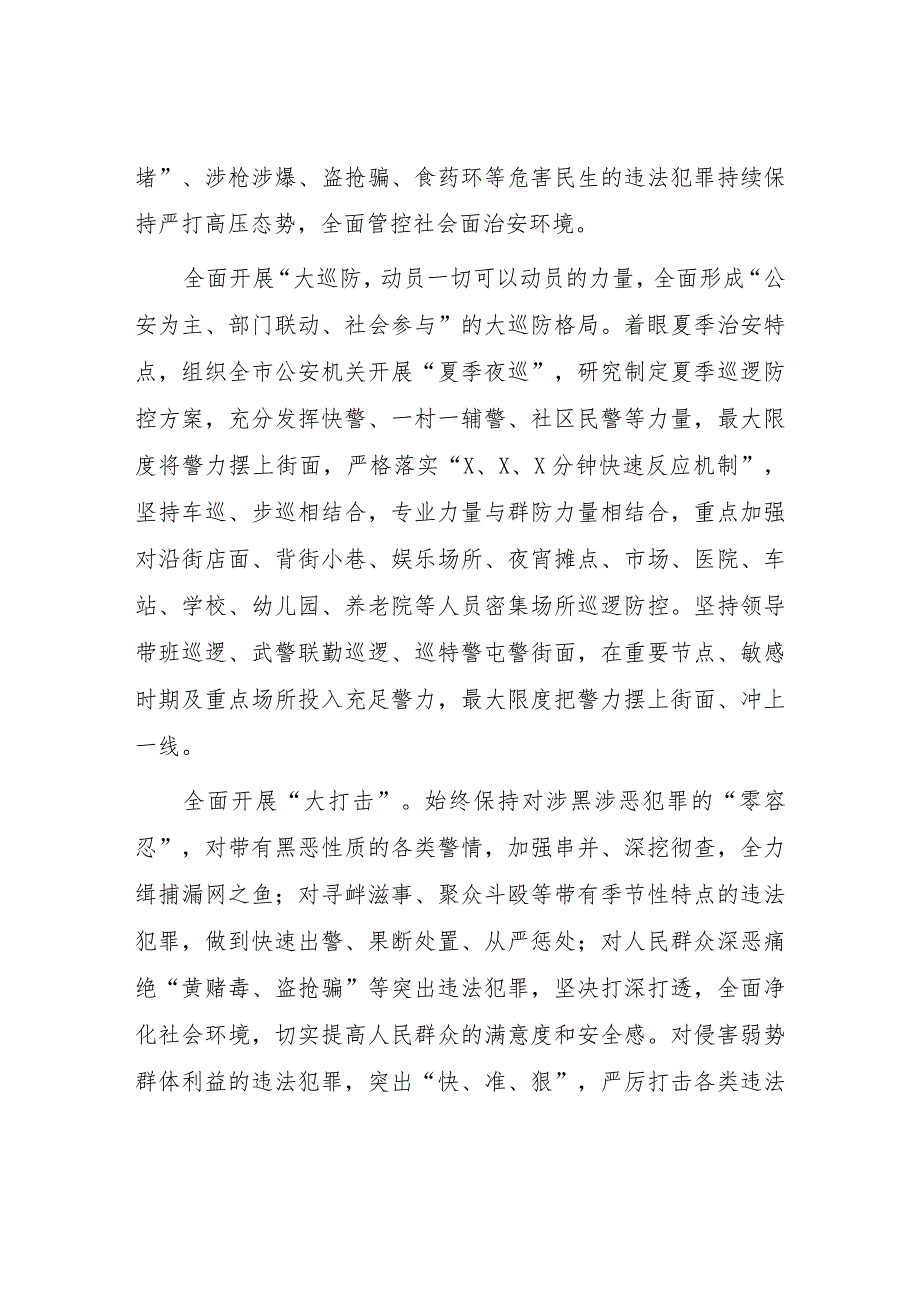 堵”、涉枪涉爆、盗抢骗、食药环等危害民生的违法犯罪持续保持严打高压态势，全面管控社会面治安环境。

全面开展“大巡防，动员一切可以动员的力量，全面形成“公安为主、部门联动、社会参与”的大巡防格局。着眼夏季治安特点，组织全市公安机关开展“夏季夜巡”，研究制定夏季巡逻防控方案，充分发挥快警、一村一辅警、社区民警等力量，最大限度将警力摆上街面，严格落实“X、X、X分钟快速反应机制”，坚持车巡、步巡相结合，专业力量与群防力量相结合，重点加强对沿街店面、背街小巷、娱乐场所、夜宵摊点、市场、医院、车站、学校、幼儿园、养老院等人员密集场所巡逻防控。坚持领导带班巡逻、武警联勤巡逻、巡特警屯警街面，在重要节点、敏感时期及重点场所投入充足警力，最大限度把警力摆上街面、冲上一线。

全面开展“大打击”。始终保持对涉黑涉恶犯罪的“零容忍”，对带有黑恶性质的各类警情，加强串并、深挖彻查，全力缉捕漏网之鱼；对寻衅滋事、聚众斗殴等带有季节性特点的违法犯罪，做到快速出警、果断处置、从严惩处；对人民群众深恶痛绝“黄赌毒、盗抢骗”等突出违法犯罪，坚决打深打透，全面净化社会环境，切实提高人民群众的满意度和安全感。对侵害弱势群体利益的违法犯罪，突出“快、准、狠”，严厉打击各类违法